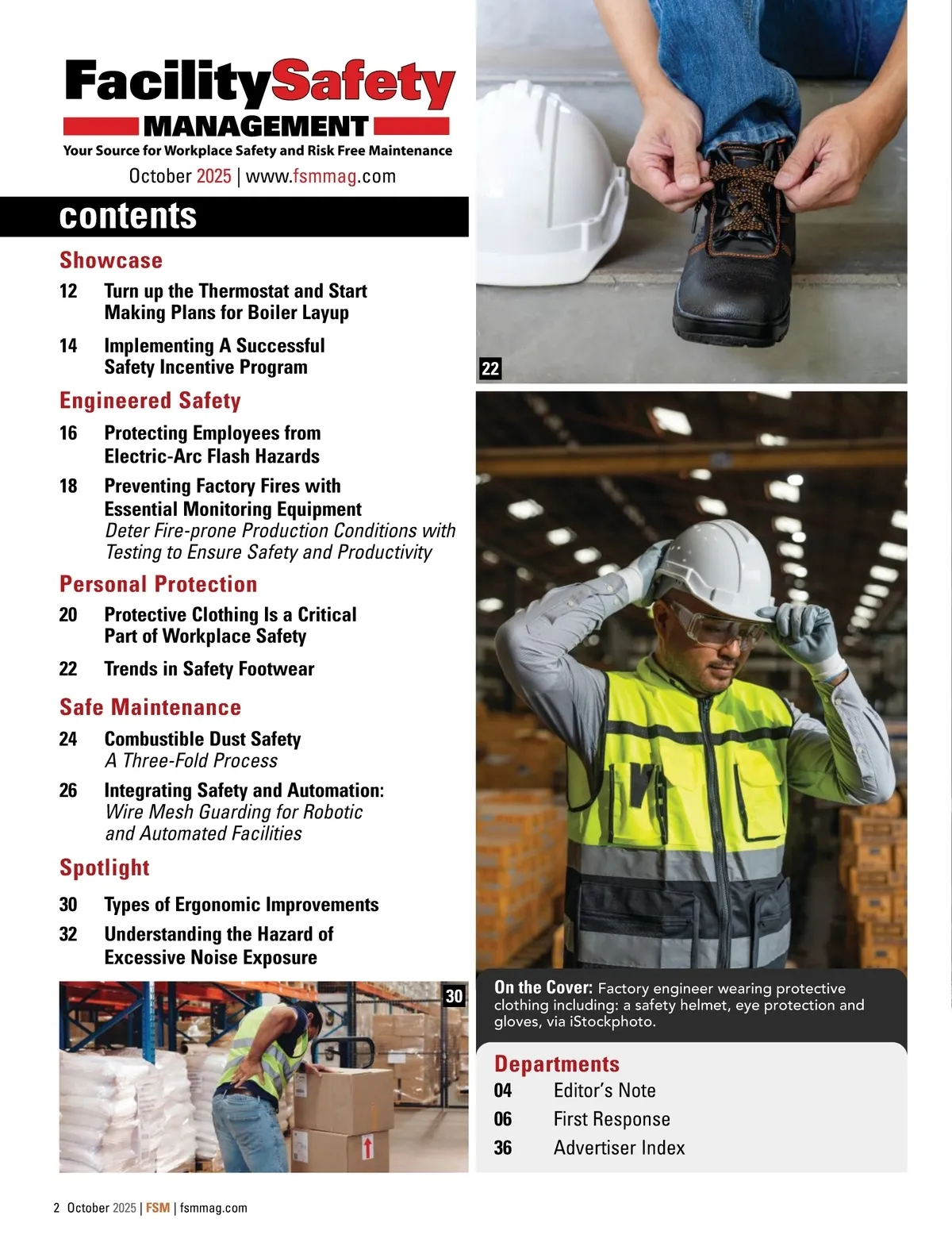 FacilitySafety
MANAGEMENT
Your Source for Workplace Safety and Risk Free Maintenance
October 2025 | www.fsmmag.com

contents

Showcase

12 Turn up the Thermostat and Start Making Plans for Boiler Layup

14 Implementing A Successful Safety Incentive Program

Engineered Safety

16 Protecting Employees from Electric-Arc Flash Hazards

18 Preventing Factory Fires with Essential Monitoring Equipment
Deter Fire-prone Production Conditions with Testing to Ensure Safety and Productivity

Personal Protection

20 Protective Clothing Is a Critical Part of Workplace Safety

22 Trends in Safety Footwear

Safe Maintenance

24 Combustible Dust Safety
A Three-Fold Process

26 Integrating Safety and Automation:
Wire Mesh Guarding for Robotic and Automated Facilities

Spotlight

30 Types of Ergonomic Improvements

32 Understanding the Hazard of Excessive Noise Exposure

30

22

On the Cover: Factory engineer wearing protective clothing including: a safety helmet, eye protection and gloves, via iStockphoto.

Departments
04 Editor's Note
06 First Response
36 Advertiser Index

2 October 2025 | FSM | fsmmag.com